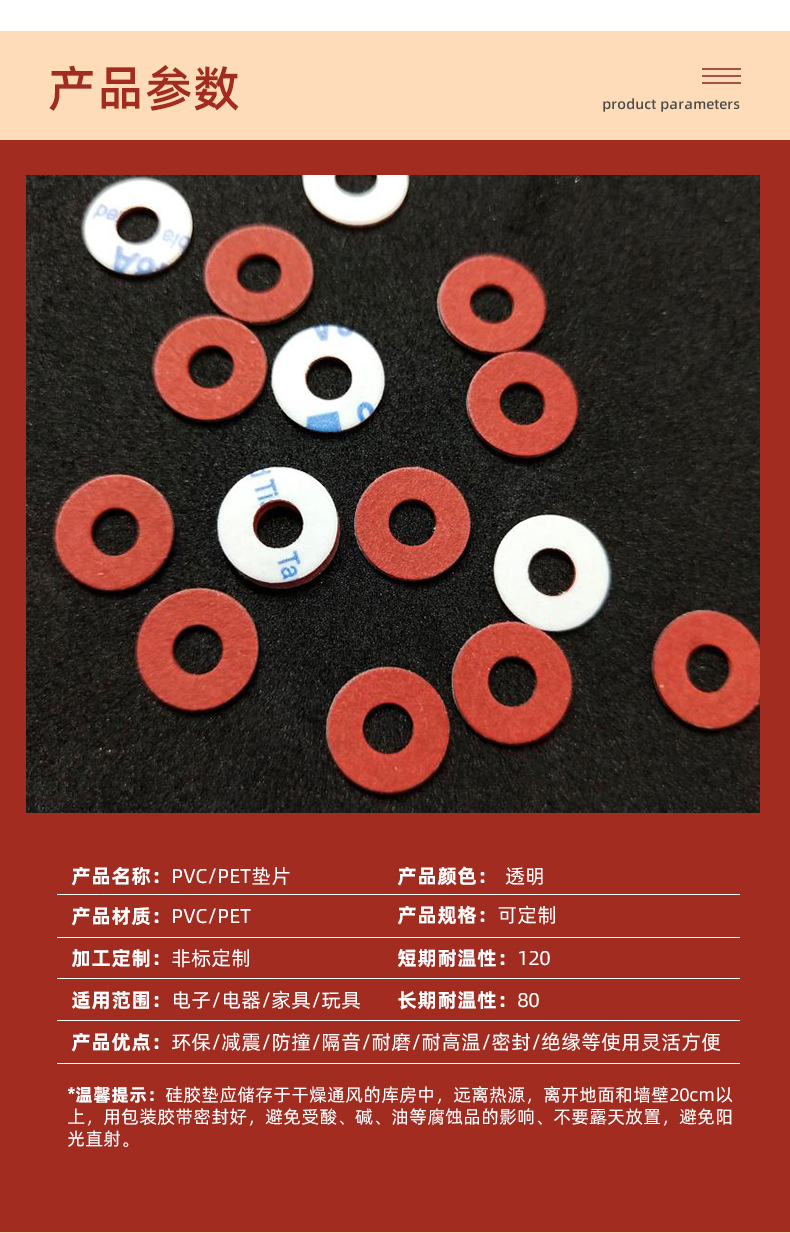 产品参数

product parameters

产品名称：PVC/PET垫片

产品颜色：透明

产品材质：PVC/PET

产品规格：可定制

加工定制：非标定制

短期耐温性：120

适用范围：电子/电器/家具/玩具

长期耐温性：80

产品优点：环保/减震/防撞/隔音/耐磨/耐高温/密封/绝缘等使用灵活方便

*温馨提示：硅胶垫应储存于干燥通风的库房中，远离热源，离开地面和墙壁20cm以上，用包装胶带密封好，避免受酸、碱、油等腐蚀品的影响、不要露天放置，避免阳光直射。